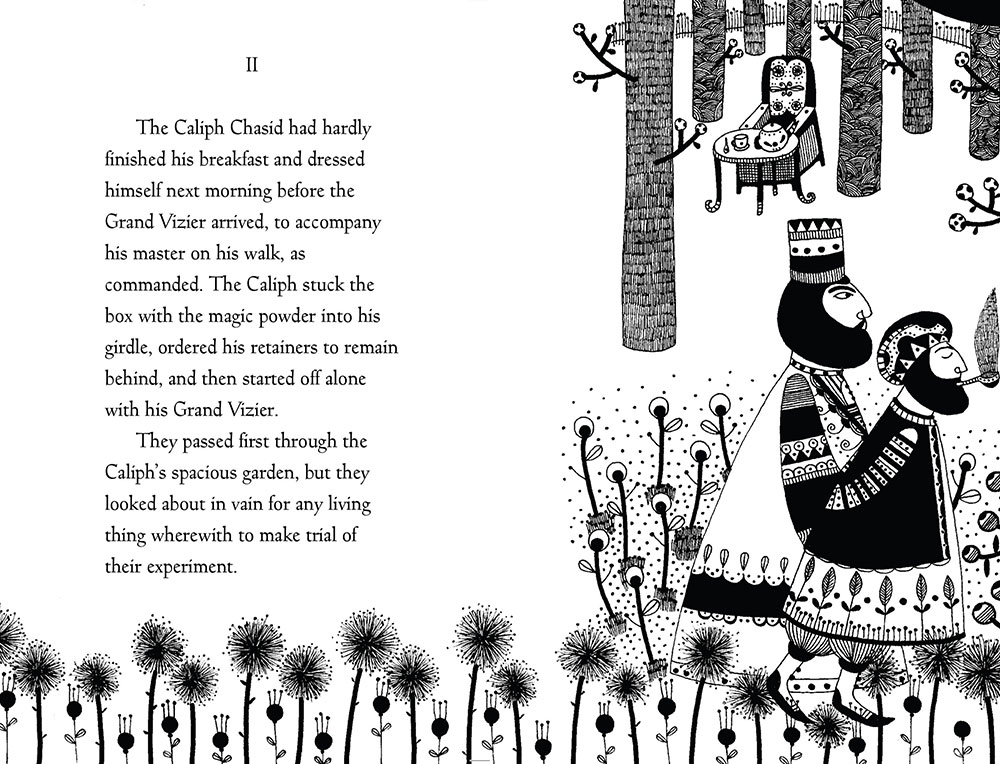 II

The Caliph Chasid had hardly finished his breakfast and dressed himself next morning before the Grand Vizier arrived, to accompany his master on his walk, as commanded. The Caliph stuck the box with the magic powder into his girdle, ordered his retainers to remain behind, and then started off alone with his Grand Vizier.

They passed first through the Caliph's spacious garden, but they looked about in vain for any living thing wherewith to make trial of their experiment.